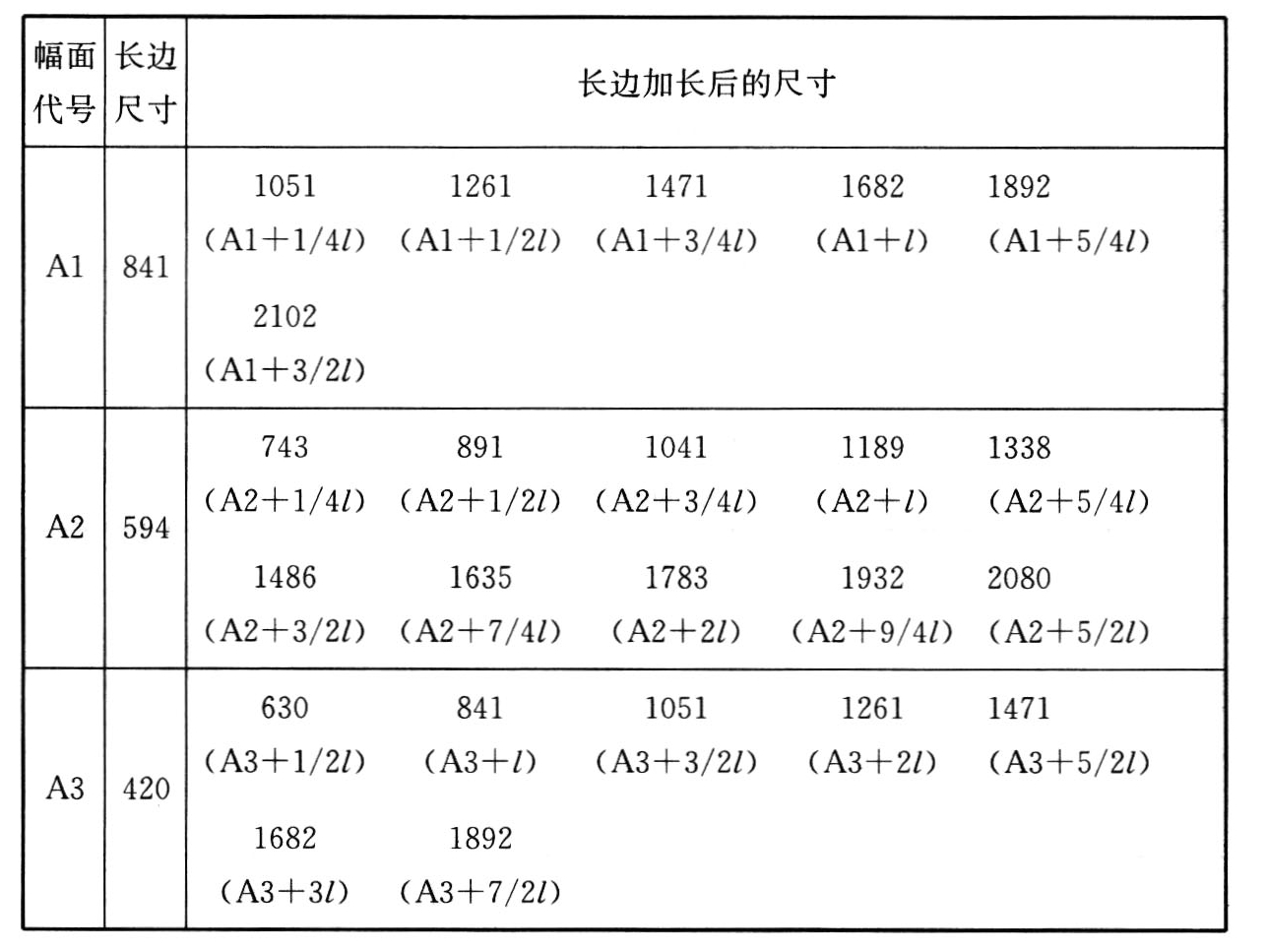 | 幅面代号 | 长边尺寸 | 长边加长后的尺寸 |
|---|---|---|
| A1 | 841 | 1051 (A1+1/4$l$) 1261 (A1+1/2$l$) 1471 (A1+3/4$l$) 1682 (A1+$l$) 1892 (A1+5/4$l$) 2102 (A1+3/2$l$) |
| A2 | 594 | 743 (A2+1/4$l$) 891 (A2+1/2$l$) 1041 (A2+3/4$l$) 1189 (A2+$l$) 1338 (A2+5/4$l$) 1486 (A2+3/2$l$) 1635 (A2+7/4$l$) 1783 (A2+2$l$) 1932 (A2+9/4$l$) 2080 (A2+5/2$l$) |
| A3 | 420 | 630 (A3+1/2$l$) 841 (A3+$l$) 1051 (A3+3/2$l$) 1261 (A3+2$l$) 1471 (A3+5/2$l$) 1682 (A3+3$l$) 1892 (A3+7/2$l$) |